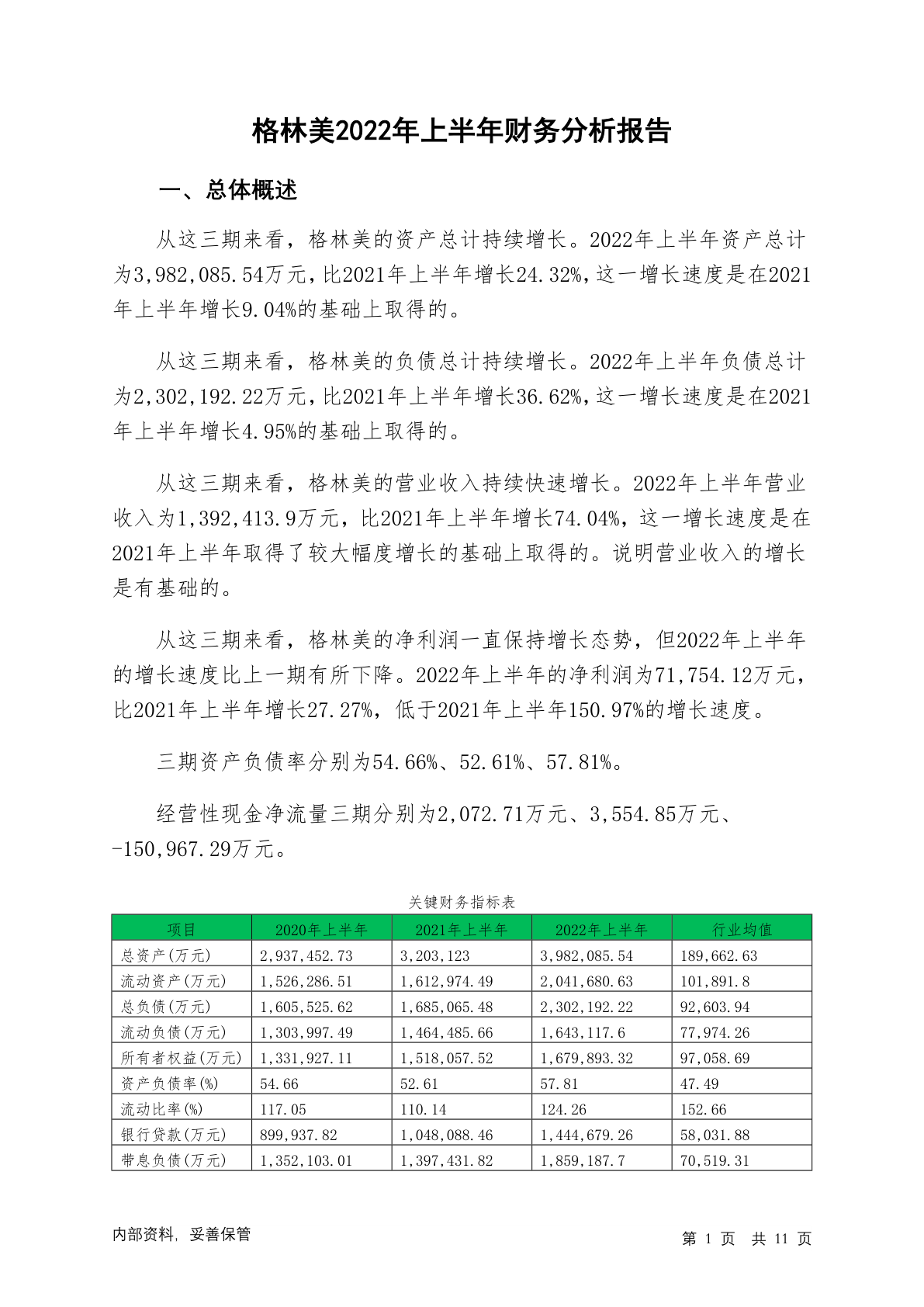 格林美2022年上半年财务分析报告

一、总体概述

从这三期来看，格林美的资产总计持续增长。2022年上半年资产总计为3,982,085.54万元，比2021年上半年增长24.32%，这一增长速度是在2021年上半年增长9.04%的基础上取得的。

从这三期来看，格林美的负债总计持续增长。2022年上半年负债总计为2,302,192.22万元，比2021年上半年增长36.62%，这一增长速度是在2021年上半年增长4.95%的基础上取得的。

从这三期来看，格林美的营业收入持续快速增长。2022年上半年营业收入为1,392,413.9万元，比2021年上半年增长74.04%，这一增长速度是在2021年上半年取得了较大幅度增长的基础上取得的。说明营业收入的增长是有基础的。

从这三期来看，格林美的净利润一直保持增长态势，但2022年上半年的增长速度比上一期有所下降。2022年上半年的净利润为71,754.12万元，比2021年上半年增长27.27%，低于2021年上半年150.97%的增长速度。

三期资产负债率分别为54.66%、52.61%、57.81%。

经营性现金净流量三期分别为2,072.71万元、3,554.85万元、-150,967.29万元。

关键财务指标表

| 项目 | 2020年上半年 | 2021年上半年 | 2022年上半年 | 行业均值 |
|---|---|---|---|---|
| 总资产(万元) | 2,937,452.73 | 3,203,123 | 3,982,085.54 | 189,662.63 |
| 流动资产(万元) | 1,526,286.51 | 1,612,974.49 | 2,041,680.63 | 101,891.8 |
| 总负债(万元) | 1,605,525.62 | 1,685,065.48 | 2,302,192.22 | 92,603.94 |
| 流动负债(万元) | 1,303,997.49 | 1,464,485.66 | 1,643,117.6 | 77,974.26 |
| 所有者权益(万元) | 1,331,927.11 | 1,518,057.52 | 1,679,893.32 | 97,058.69 |
| 资产负债率(%) | 54.66 | 52.61 | 57.81 | 47.49 |
| 流动比率(%) | 117.05 | 110.14 | 124.26 | 152.66 |
| 银行贷款(万元) | 899,937.82 | 1,048,088.46 | 1,444,679.26 | 58,031.88 |
| 带息负债(万元) | 1,352,103.01 | 1,397,431.82 | 1,859,187.7 | 70,519.31 |

内部资料，妥善保管

第 1 页 共 11 页